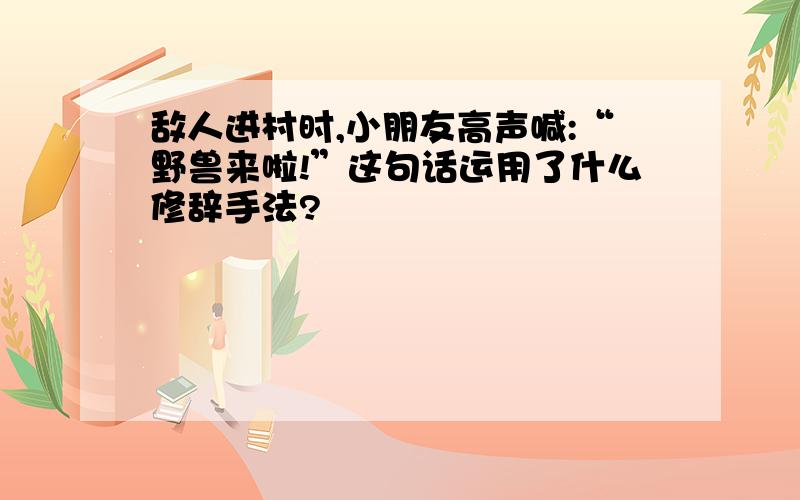 敌人进村时,小朋友高声喊:“野兽来啦!”这句话运用了什么修辞手法?